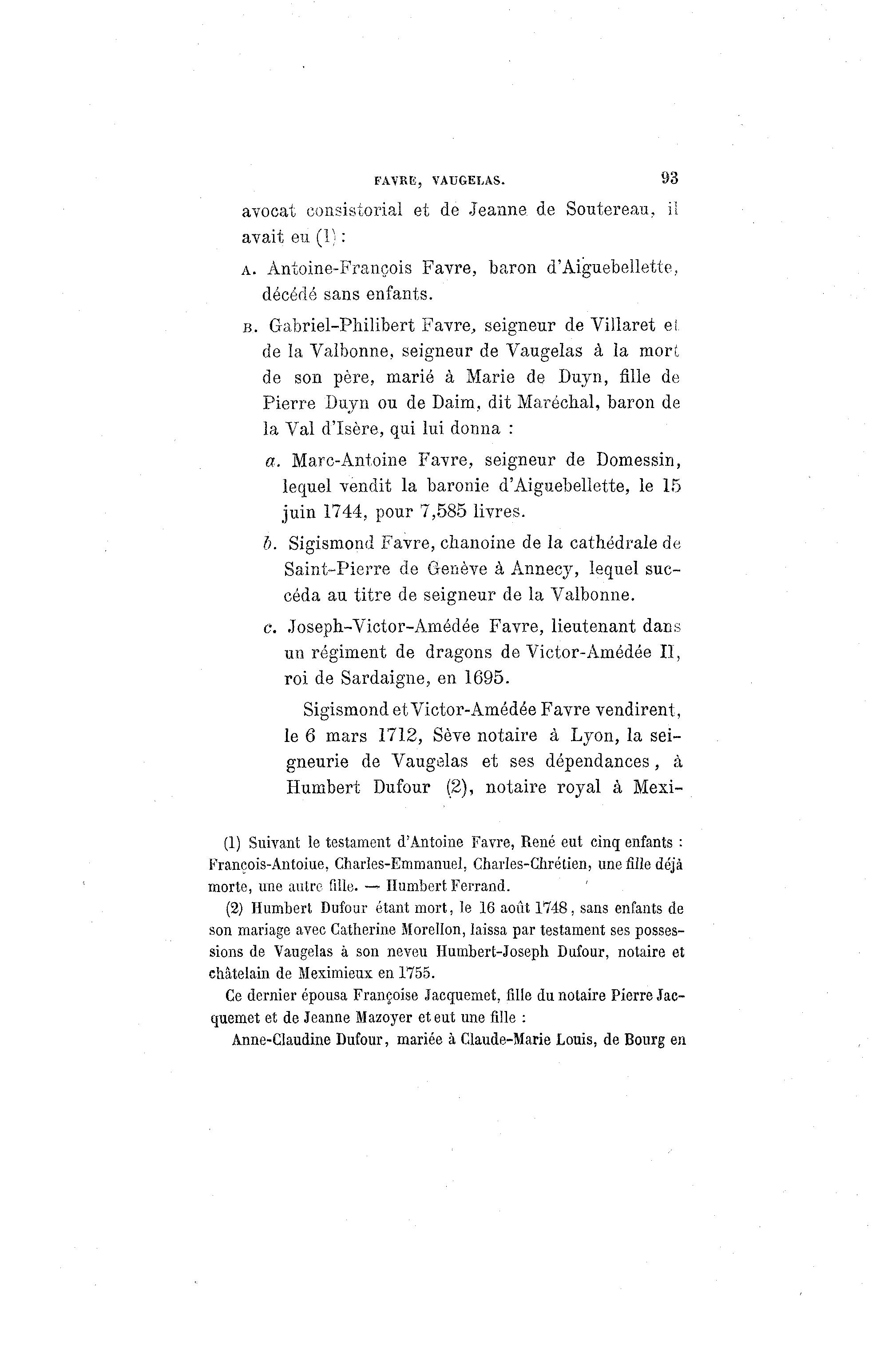 FAVRE, VAUGELAS. 93

avocat consistorial et de Jeanne de Soutereau, il avait eu (1) :

A. Antoine-François Favre, baron d'Aiguebellette, décédé sans enfants.

B. Gabriel-Philibert Favre, seigneur de Villaret et de la Valbonne, seigneur de Vaugelas à la mort de son père, marié à Marie de Duyn, fille de Pierre Duyn ou de Daim, dit Maréchal, baron de la Val d'Isère, qui lui donna :

a. Marc-Antoine Favre, seigneur de Domessin, lequel vendit la baronie d'Aiguebellette, le 15 juin 1744, pour 7,585 livres.

b. Sigismond Favre, chanoine de la cathédrale de Saint-Pierre de Genève à Annecy, lequel succéda au titre de seigneur de la Valbonne.

c. Joseph-Victor-Amédée Favre, lieutenant dans un régiment de dragons de Victor-Amédée II, roi de Sardaigne, en 1695.

Sigismond et Victor-Amédée Favre vendirent, le 6 mars 1712, Sève notaire à Lyon, la seigneurie de Vaugelas et ses dépendances, à Humbert Dufour (2), notaire royal à Mexi-

(1) Suivant le testament d'Antoine Favre, René eut cinq enfants : François-Antoiue, Charles-Emmanuel, Charles-Chrétien, une fille déjà morte, une autre fille. — Humbert Ferrand.

(2) Humbert Dufour étant mort, le 16 août 1748, sans enfants de son mariage avec Catherine Morellon, laissa par testament ses possessions de Vaugelas à son neveu Humbert-Joseph Dufour, notaire et châtelain de Meximieux en 1755.

Ce dernier épousa Françoise Jacquemet, fille du notaire Pierre Jacquemet et de Jeanne Mazoyer et eut une fille :

Anne-Claudine Dufour, mariée à Claude-Marie Louis, de Bourg en